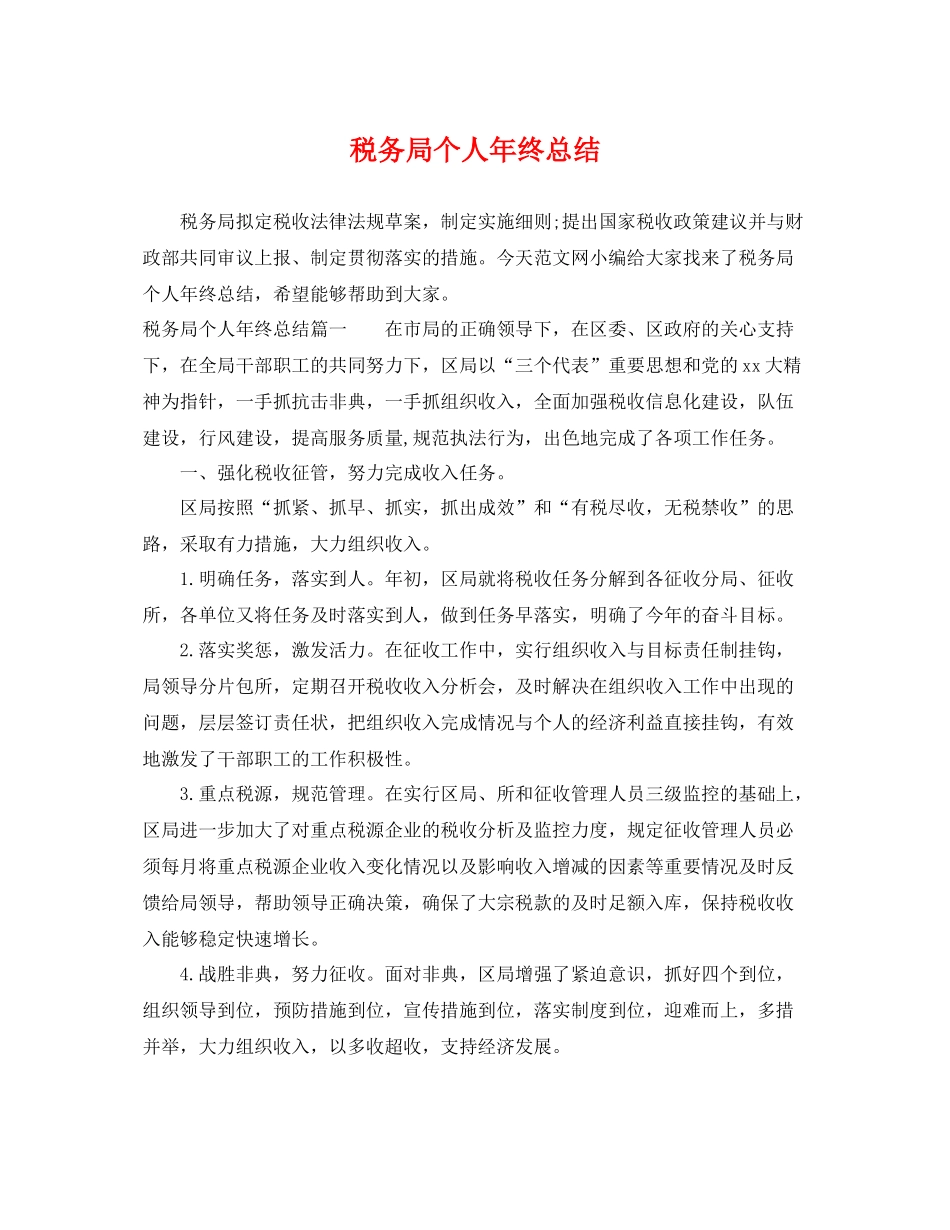 税务局个人年终总结

税务局拟定税收法律法规草案，制定实施细则;提出国家税收政策建议并与财政部共同审议上报、制定贯彻落实的措施。今天范文网小编给大家找来了税务局个人年终总结，希望能够帮助到大家。

税务局个人年终总结篇一　　在市局的正确领导下，在区委、区政府的关心支持下，在全局干部职工的共同努力下，区局以“三个代表”重要思想和党的xx大精神为指针，一手抓抗击非典，一手抓组织收入，全面加强税收信息化建设，队伍建设，行风建设，提高服务质量,规范执法行为，出色地完成了各项工作任务。

一、强化税收征管，努力完成收入任务。

区局按照“抓紧、抓早、抓实，抓出成效”和“有税尽收，无税禁收”的思路，采取有力措施，大力组织收入。

1.明确任务，落实到人。年初，区局就将税收任务分解到各征收分局、征收所，各单位又将任务及时落实到人，做到任务早落实，明确了今年的奋斗目标。

2.落实奖惩，激发活力。在征收工作中，实行组织收入与目标责任制挂钩，局领导分片包所，定期召开税收收入分析会，及时解决在组织收入工作中出现的问题，层层签订责任状，把组织收入完成情况与个人的经济利益直接挂钩，有效地激发了干部职工的工作积极性。

3.重点税源，规范管理。在实行区局、所和征收管理人员三级监控的基础上，区局进一步加大了对重点税源企业的税收分析及监控力度，规定征收管理人员必须每月将重点税源企业收入变化情况以及影响收入增减的因素等重要情况及时反馈给局领导，帮助领导正确决策，确保了大宗税款的及时足额入库，保持税收收入能够稳定快速增长。

4.战胜非典，努力征收。面对非典，区局增强了紧迫意识，抓好四个到位，组织领导到位，预防措施到位，宣传措施到位，落实制度到位，迎难而上，多措并举，大力组织收入，以多收超收，支持经济发展。